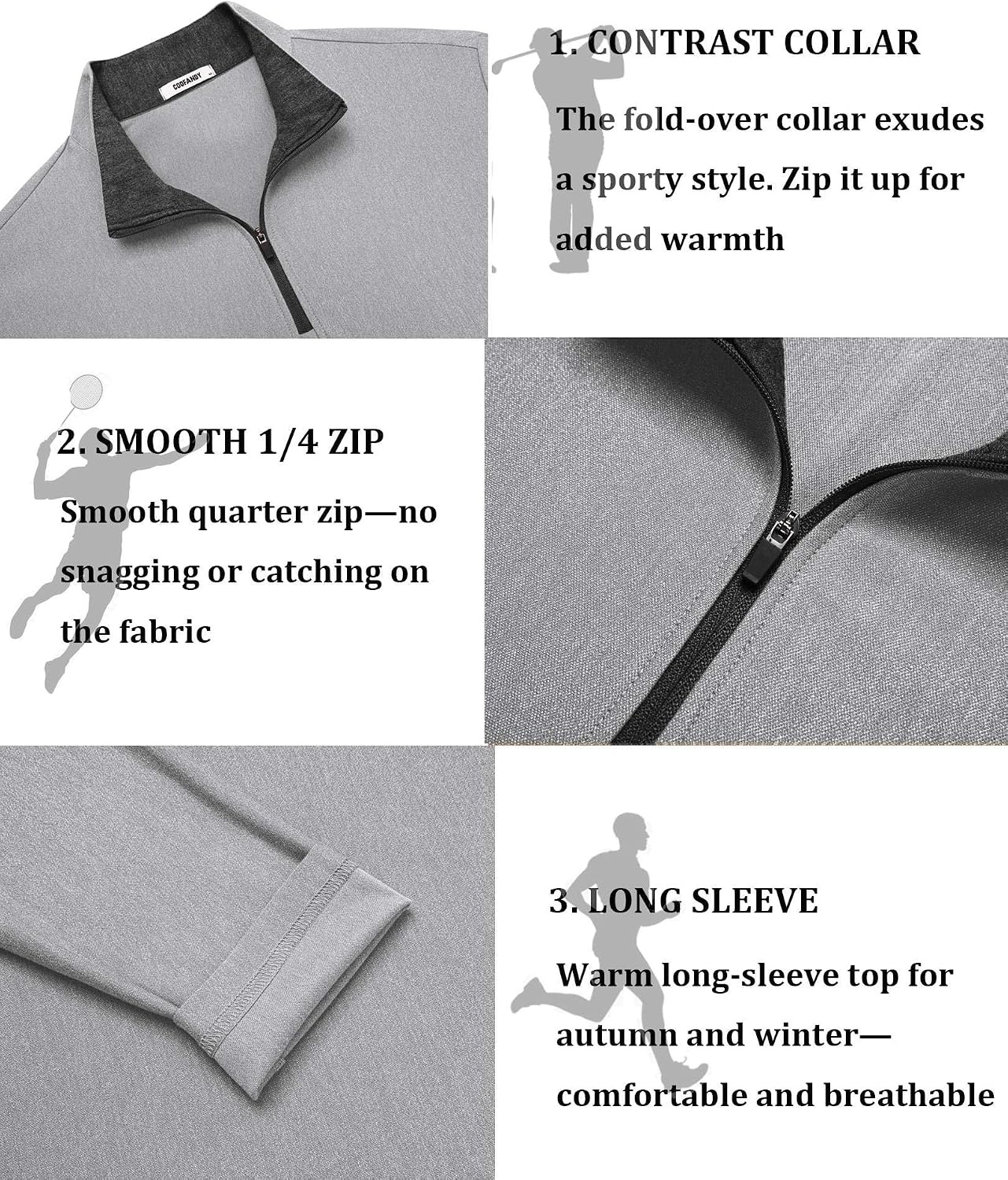 COOFANDY

1. CONTRAST COLLAR

The fold-over collar exudes a sporty style. Zip it up for added warmth

2. SMOOTH 1/4 ZIP

Smooth quarter zip—no snagging or catching on the fabric

3. LONG SLEEVE

Warm long-sleeve top for autumn and winter—comfortable and breathable